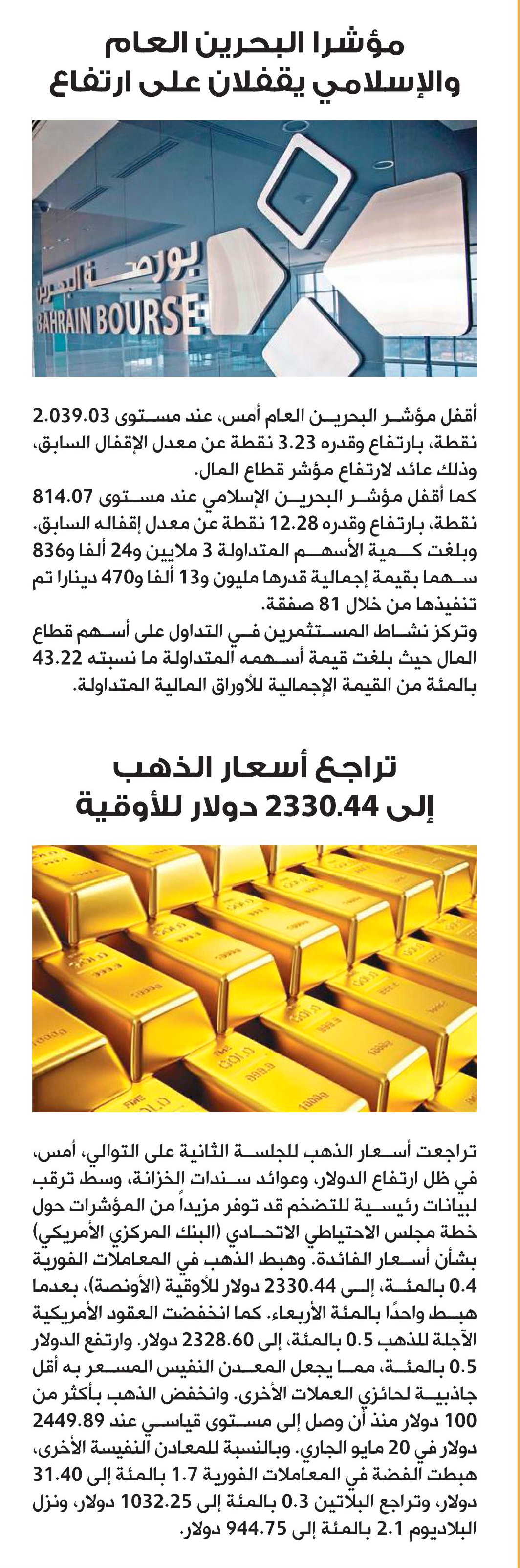 مؤشرا البحرين العام والإسلامي يقفلان على ارتفاع

بورصة البحرين
BAHRAIN BOURSE

أقفل مؤشر البحرين العام أمس، عند مستوى 2.039.03 نقطة، بارتفاع وقدره 3.23 نقطة عن معدل الإقفال السابق، وذلك عائد لارتفاع مؤشر قطاع المال.
كما أقفل مؤشر البحرين الإسلامي عند مستوى 814.07 نقطة، بارتفاع وقدره 12.28 نقطة عن معدل إقفاله السابق.
وبلغت كمية الأسهم المتداولة 3 ملايين و24 ألفا و836 سهما بقيمة إجمالية قدرها مليون و13 ألفا و470 دينارا تم تنفيذها من خلال 81 صفقة.
وتركز نشاط المستثمرين في التداول على أسهم قطاع المال حيث بلغت قيمة أسهمه المتداولة ما نسبته 43.22 بالمئة من القيمة الإجمالية للأوراق المالية المتداولة.

تراجع أسعار الذهب إلى 2330.44 دولار للأوقية

تراجعت أسعار الذهب للجلسة الثانية على التوالي، أمس، في ظل ارتفاع الدولار، وعوائد سندات الخزانة، وسط ترقب لبيانات رئيسية للتضخم قد توفر مزيداً من المؤشرات حول خطة مجلس الاحتياطي الاتحادي (البنك المركزي الأمريكي) بشأن أسعار الفائدة. وهبط الذهب في المعاملات الفورية 0.4 بالمئة، إلى 2330.44 دولار للأوقية (الأونصة)، بعدما هبط واحدًا بالمئة الأربعاء. كما انخفضت العقود الأمريكية الآجلة للذهب 0.5 بالمئة، إلى 2328.60 دولار. وارتفع الدولار 0.5 بالمئة، مما يجعل المعدن النفيس المسعر به أقل جاذبية لحائزي العملات الأخرى. وانخفض الذهب بأكثر من 100 دولار منذ أن وصل إلى مستوى قياسي عند 2449.89 دولار في 20 مايو الجاري. وبالنسبة للمعادن النفيسة الأخرى، هبطت الفضة في المعاملات الفورية 1.7 بالمئة إلى 31.40 دولار، وتراجع البلاتين 0.3 بالمئة إلى 1032.25 دولار، ونزل البلاديوم 2.1 بالمئة إلى 944.75 دولار.